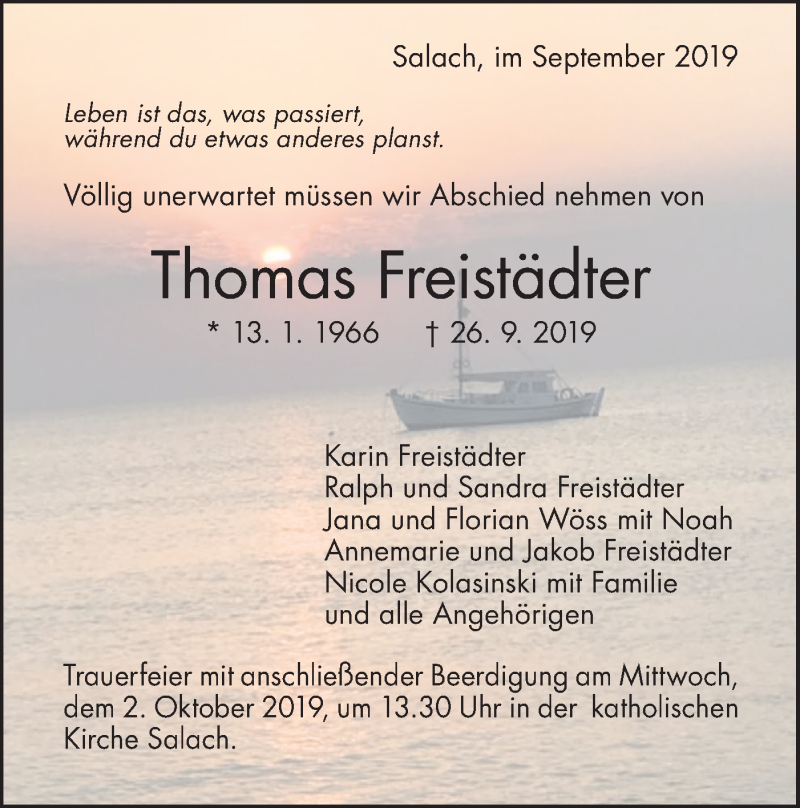 Salach, im September 2019

Leben ist das, was passiert,
während du etwas anderes planst.

Völlig unerwartet müssen wir Abschied nehmen von

Thomas Freistädter

* 13. 1. 1966 † 26. 9. 2019

Karin Freistädter
Ralph und Sandra Freistädter
Jana und Florian Wöss mit Noah
Annemarie und Jakob Freistädter
Nicole Kolasinski mit Familie
und alle Angehörigen

Trauerfeier mit anschließender Beerdigung am Mittwoch, dem 2. Oktober 2019, um 13.30 Uhr in der katholischen Kirche Salach.